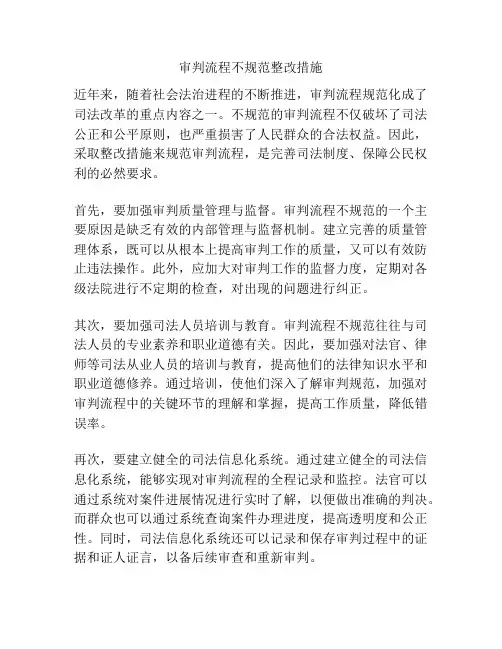 审判流程不规范整改措施

近年来，随着社会法治进程的不断推进，审判流程规范化成了司法改革的重点内容之一。不规范的审判流程不仅破坏了司法公正和公平原则，也严重损害了人民群众的合法权益。因此，采取整改措施来规范审判流程，是完善司法制度、保障公民权利的必然要求。

首先，要加强审判质量管理与监督。审判流程不规范的一个主要原因是缺乏有效的内部管理与监督机制。建立完善的质量管理体系，既可以从根本上提高审判工作的质量，又可以有效防止违法操作。此外，应加大对审判工作的监督力度，定期对各级法院进行不定期的检查，对出现的问题进行纠正。

其次，要加强司法人员培训与教育。审判流程不规范往往与司法人员的专业素养和职业道德有关。因此，要加强对法官、律师等司法从业人员的培训与教育，提高他们的法律知识水平和职业道德修养。通过培训，使他们深入了解审判规范，加强对审判流程中的关键环节的理解和掌握，提高工作质量，降低错误率。

再次，要建立健全的司法信息化系统。通过建立健全的司法信息化系统，能够实现对审判流程的全程记录和监控。法官可以通过系统对案件进展情况进行实时了解，以便做出准确的判决。而群众也可以通过系统查询案件办理进度，提高透明度和公正性。同时，司法信息化系统还可以记录和保存审判过程中的证据和证人证言，以备后续审查和重新审判。